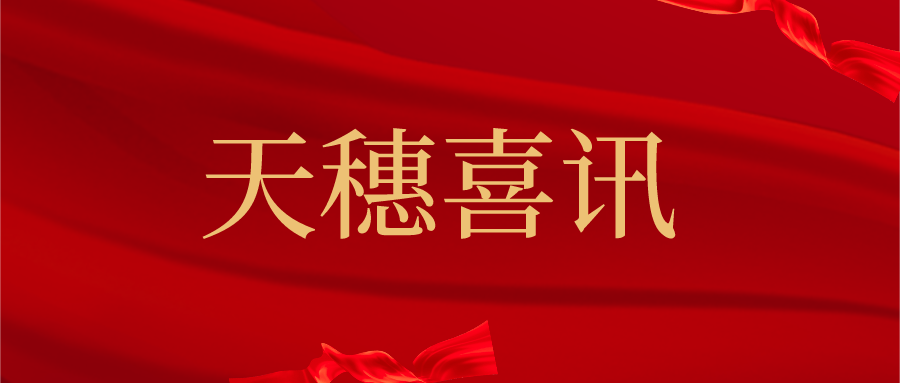 天穗喜讯